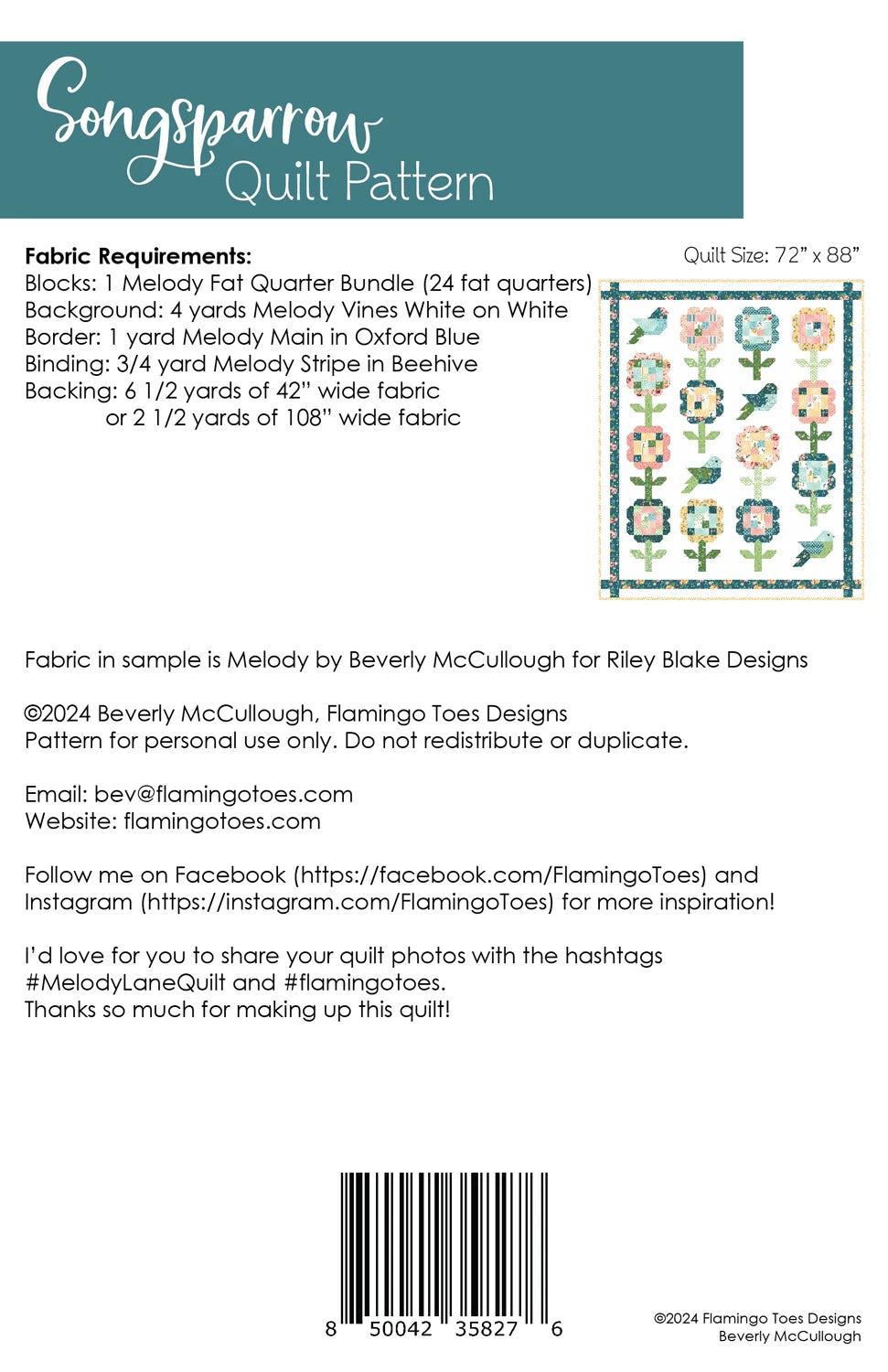 Songsparrow
Quilt Pattern

Fabric Requirements:
Blocks: 1 Melody Fat Quarter Bundle (24 fat quarters)
Background: 4 yards Melody Vines White on White
Border: 1 yard Melody Main in Oxford Blue
Binding: 3/4 yard Melody Stripe in Beehive
Backing: 6 1/2 yards of 42" wide fabric
or 2 1/2 yards of 108" wide fabric

Quilt Size: 72" x 88"

Fabric in sample is Melody by Beverly McCullough for Riley Blake Designs

©2024 Beverly McCullough, Flamingo Toes Designs
Pattern for personal use only. Do not redistribute or duplicate.

Email: bev@flamingotoes.com
Website: flamingotoes.com

Follow me on Facebook (https://facebook.com/FlamingoToes) and Instagram (https://instagram.com/FlamingoToes) for more inspiration!

I'd love for you to share your quilt photos with the hashtags #MelodyLaneQuilt and #flamingotoes.
Thanks so much for making up this quilt!

8 50042 35827 6

©2024 Flamingo Toes Designs
Beverly McCullough